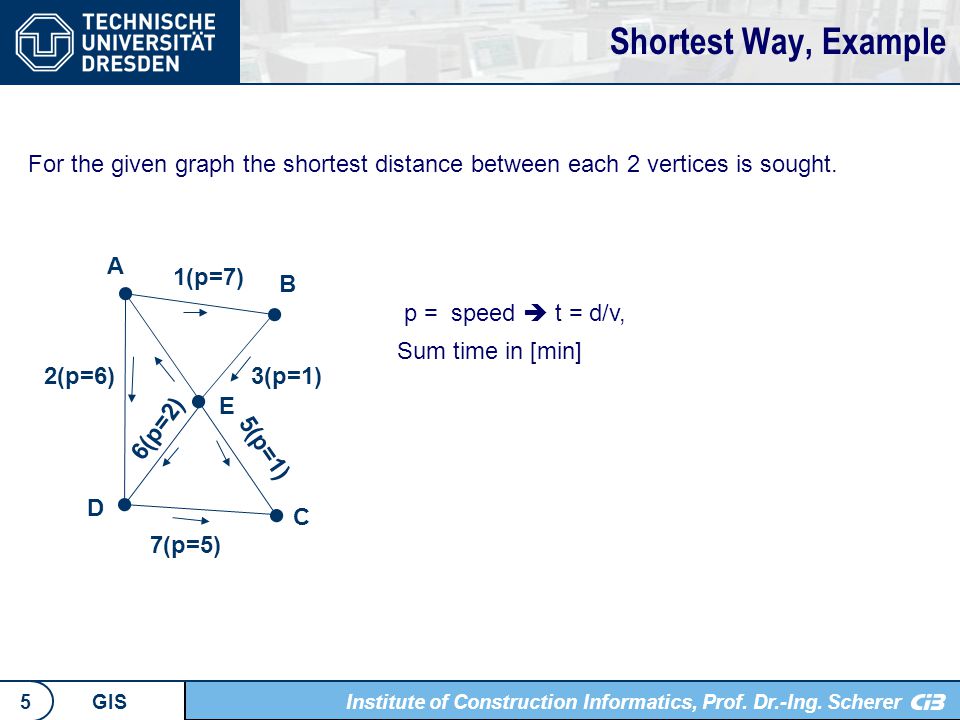 TECHNISCHE UNIVERSITÄT DRESDEN

Shortest Way, Example

For the given graph the shortest distance between each 2 vertices is sought.

A

1(p=7)

B

2(p=6)

3(p=1)

E

6(p=2)

5(p=1)

D

C

7(p=5)

p = speed ➔ t = d/v,

Sum time in [min]

5

GIS

Institute of Construction Informatics, Prof. Dr.-Ing. Scherer CiB